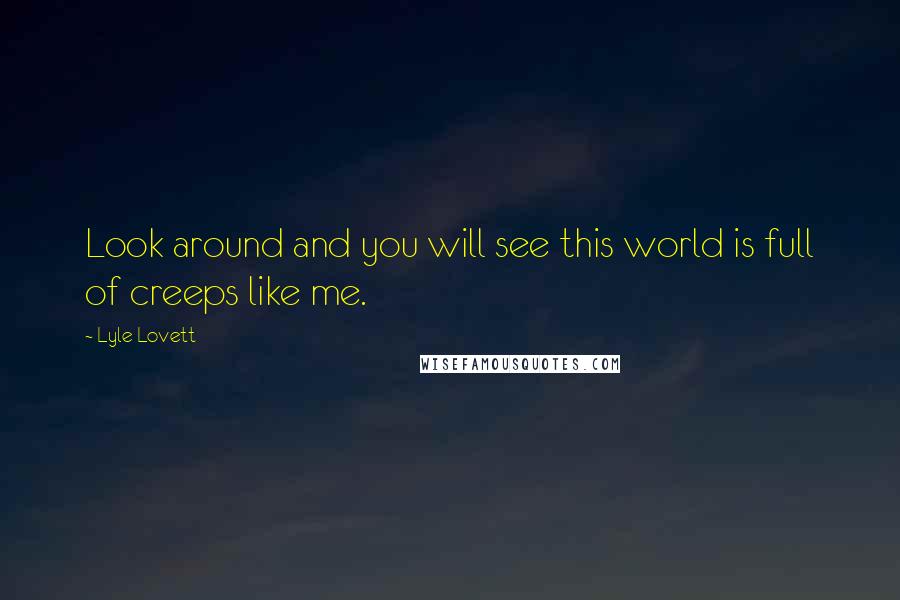 Look around and you will see this world is full of creeps like me.

~ Lyle Lovett

WISEFAMOUSQUOTES.COM